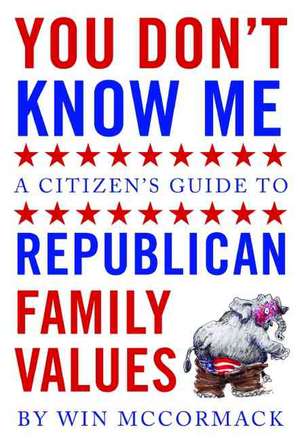 YOU DON'T KNOW ME

A CITIZEN'S GUIDE TO

REPUBLICAN FAMILY VALUES

BY WIN MCCORMACK